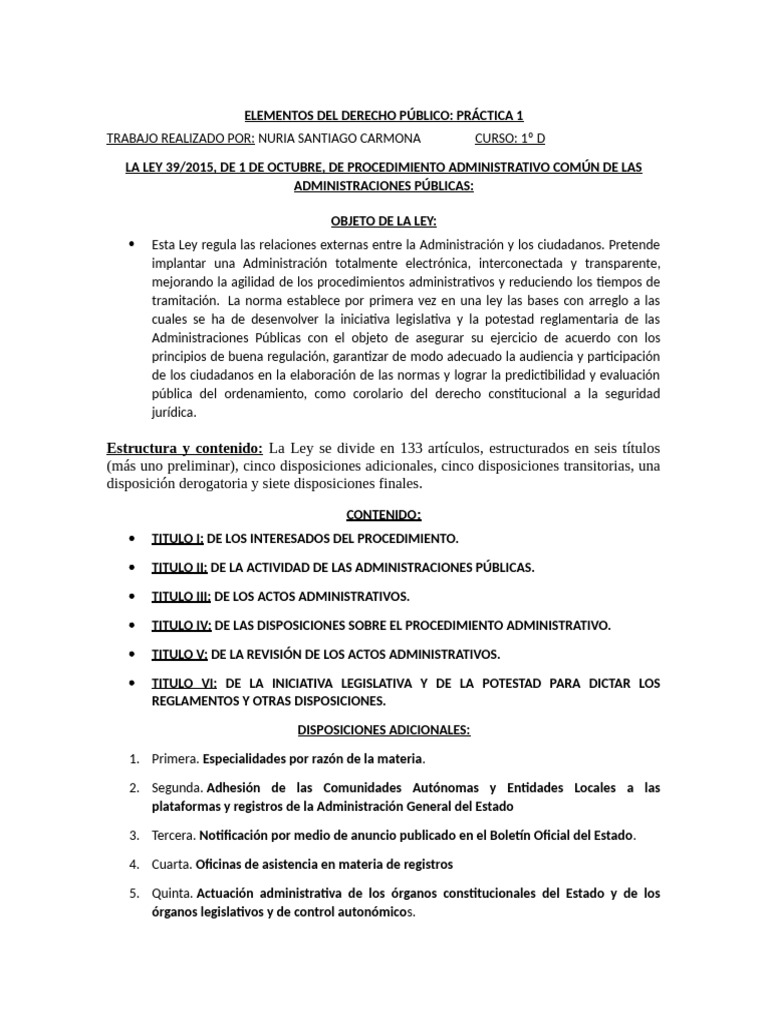 ELEMENTOS DEL DERECHO PÚBLICO: PRÁCTICA 1

TRABAJO REALIZADO POR: NURIA SANTIAGO CARMONA CURSO: 1º D

LA LEY 39/2015, DE 1 DE OCTUBRE, DE PROCEDIMIENTO ADMINISTRATIVO COMÚN DE LAS ADMINISTRACIONES PÚBLICAS:

OBJETO DE LA LEY:

• Esta Ley regula las relaciones externas entre la Administración y los ciudadanos. Pretende implantar una Administración totalmente electrónica, interconectada y transparente, mejorando la agilidad de los procedimientos administrativos y reduciendo los tiempos de tramitación. La norma establece por primera vez en una ley las bases con arreglo a las cuales se ha de desenvolver la iniciativa legislativa y la potestad reglamentaria de las Administraciones Públicas con el objeto de asegurar su ejercicio de acuerdo con los principios de buena regulación, garantizar de modo adecuado la audiencia y participación de los ciudadanos en la elaboración de las normas y lograr la predictibilidad y evaluación pública del ordenamiento, como corolario del derecho constitucional a la seguridad jurídica.

Estructura y contenido: La Ley se divide en 133 artículos, estructurados en seis títulos (más uno preliminar), cinco disposiciones adicionales, cinco disposiciones transitorias, una disposición derogatoria y siete disposiciones finales.

CONTENIDO:

• TITULO I: DE LOS INTERESADOS DEL PROCEDIMIENTO.
• TITULO II: DE LA ACTIVIDAD DE LAS ADMINISTRACIONES PÚBLICAS.
• TITULO III: DE LOS ACTOS ADMINISTRATIVOS.
• TITULO IV: DE LAS DISPOSICIONES SOBRE EL PROCEDIMIENTO ADMINISTRATIVO.
• TITULO V: DE LA REVISIÓN DE LOS ACTOS ADMINISTRATIVOS.
• TITULO VI: DE LA INICIATIVA LEGISLATIVA Y DE LA POTESTAD PARA DICTAR LOS REGLAMENTOS Y OTRAS DISPOSICIONES.

DISPOSICIONES ADICIONALES:

1. Primera. Especialidades por razón de la materia.
2. Segunda. Adhesión de las Comunidades Autónomas y Entidades Locales a las plataformas y registros de la Administración General del Estado
3. Tercera. Notificación por medio de anuncio publicado en el Boletín Oficial del Estado.
4. Cuarta. Oficinas de asistencia en materia de registros
5. Quinta. Actuación administrativa de los órganos constitucionales del Estado y de los órganos legislativos y de control autonómicos.